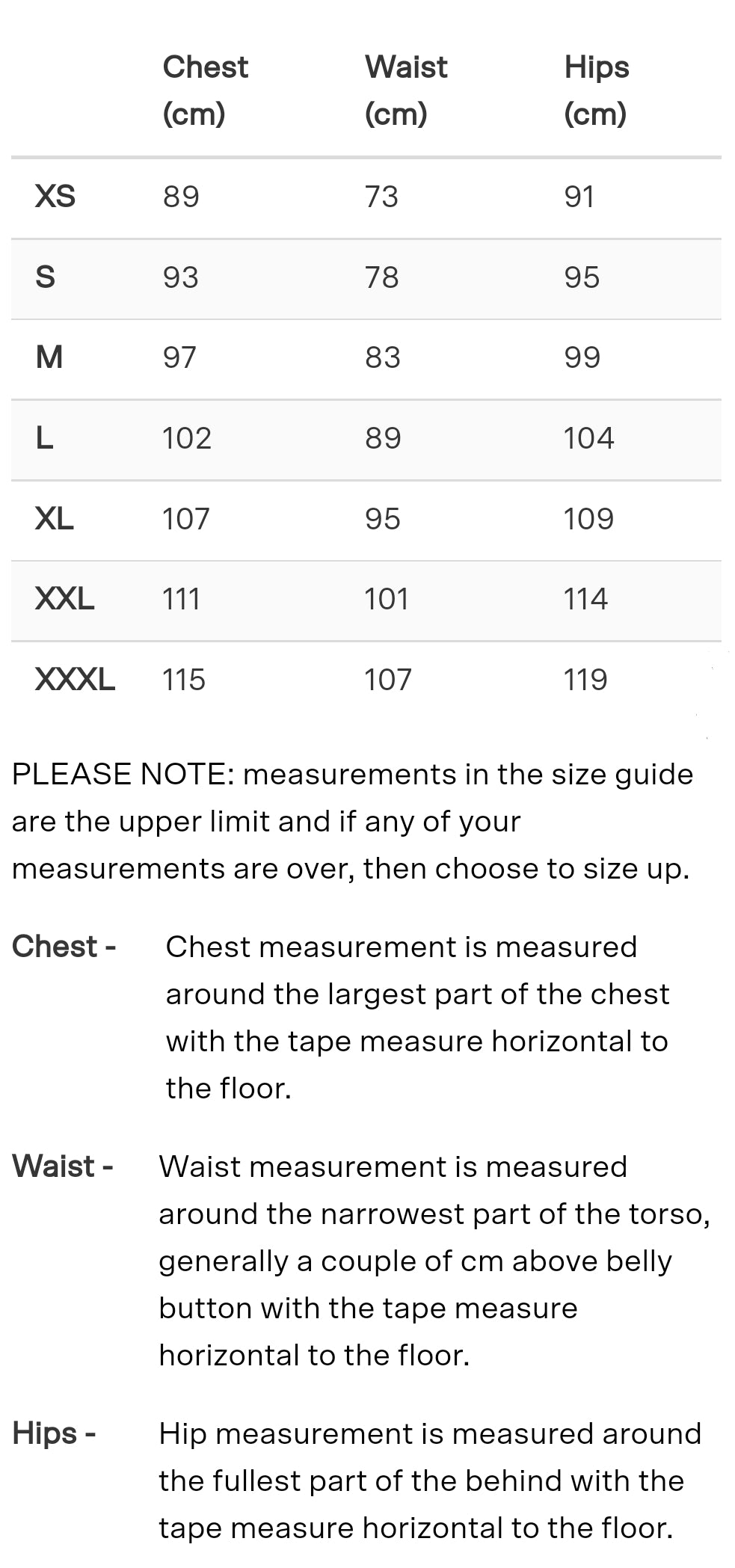 | | Chest (cm) | Waist (cm) | Hips (cm) |
|---|---|---|---|
| XS | 89 | 73 | 91 |
| S | 93 | 78 | 95 |
| M | 97 | 83 | 99 |
| L | 102 | 89 | 104 |
| XL | 107 | 95 | 109 |
| XXL | 111 | 101 | 114 |
| XXXL | 115 | 107 | 119 |

PLEASE NOTE: measurements in the size guide are the upper limit and if any of your measurements are over, then choose to size up.

Chest - Chest measurement is measured around the largest part of the chest with the tape measure horizontal to the floor.

Waist - Waist measurement is measured around the narrowest part of the torso, generally a couple of cm above belly button with the tape measure horizontal to the floor.

Hips - Hip measurement is measured around the fullest part of the behind with the tape measure horizontal to the floor.